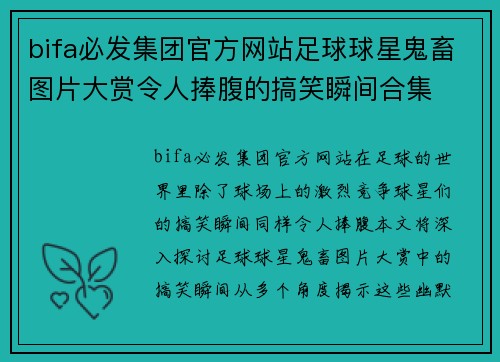 bifa必发集团官方网站足球球星鬼畜图片大赏令人捧腹的搞笑瞬间合集

bifa必发集团官方网站在足球的世界里除了球场上的激烈竞争球星们的搞笑瞬间同样令人捧腹本文将深入探讨足球球星鬼畜图片大赏中的搞笑瞬间从多个角度揭示这些幽默